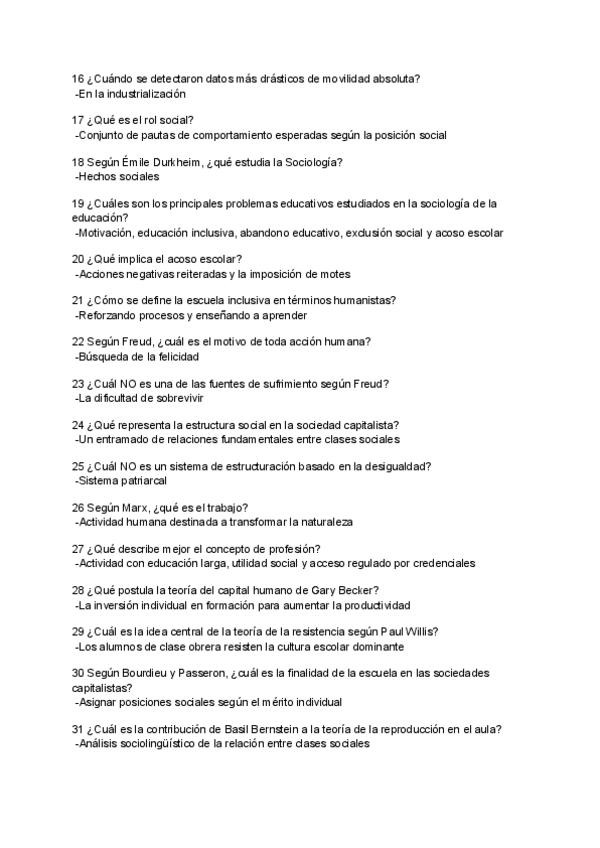 16 ¿Cuándo se detectaron datos más drásticos de movilidad absoluta?
-En la industrialización

17 ¿Qué es el rol social?
-Conjunto de pautas de comportamiento esperadas según la posición social

18 Según Émile Durkheim, ¿qué estudia la Sociología?
-Hechos sociales

19 ¿Cuáles son los principales problemas educativos estudiados en la sociología de la educación?
-Motivación, educación inclusiva, abandono educativo, exclusión social y acoso escolar

20 ¿Qué implica el acoso escolar?
-Acciones negativas reiteradas y la imposición de motes

21 ¿Cómo se define la escuela inclusiva en términos humanistas?
-Reforzando procesos y enseñando a aprender

22 Según Freud, ¿cuál es el motivo de toda acción humana?
-Búsqueda de la felicidad

23 ¿Cuál NO es una de las fuentes de sufrimiento según Freud?
-La dificultad de sobrevivir

24 ¿Qué representa la estructura social en la sociedad capitalista?
-Un entramado de relaciones fundamentales entre clases sociales

25 ¿Cuál NO es un sistema de estructuración basado en la desigualdad?
-Sistema patriarcal

26 Según Marx, ¿qué es el trabajo?
-Actividad humana destinada a transformar la naturaleza

27 ¿Qué describe mejor el concepto de profesión?
-Actividad con educación larga, utilidad social y acceso regulado por credenciales

28 ¿Qué postula la teoría del capital humano de Gary Becker?
-La inversión individual en formación para aumentar la productividad

29 ¿Cuál es la idea central de la teoría de la resistencia según Paul Willis?
-Los alumnos de clase obrera resisten la cultura escolar dominante

30 Según Bourdieu y Passeron, ¿cuál es la finalidad de la escuela en las sociedades capitalistas?
-Asignar posiciones sociales según el mérito individual

31 ¿Cuál es la contribución de Basil Bernstein a la teoría de la reproducción en el aula?
-Análisis sociolingüístico de la relación entre clases sociales